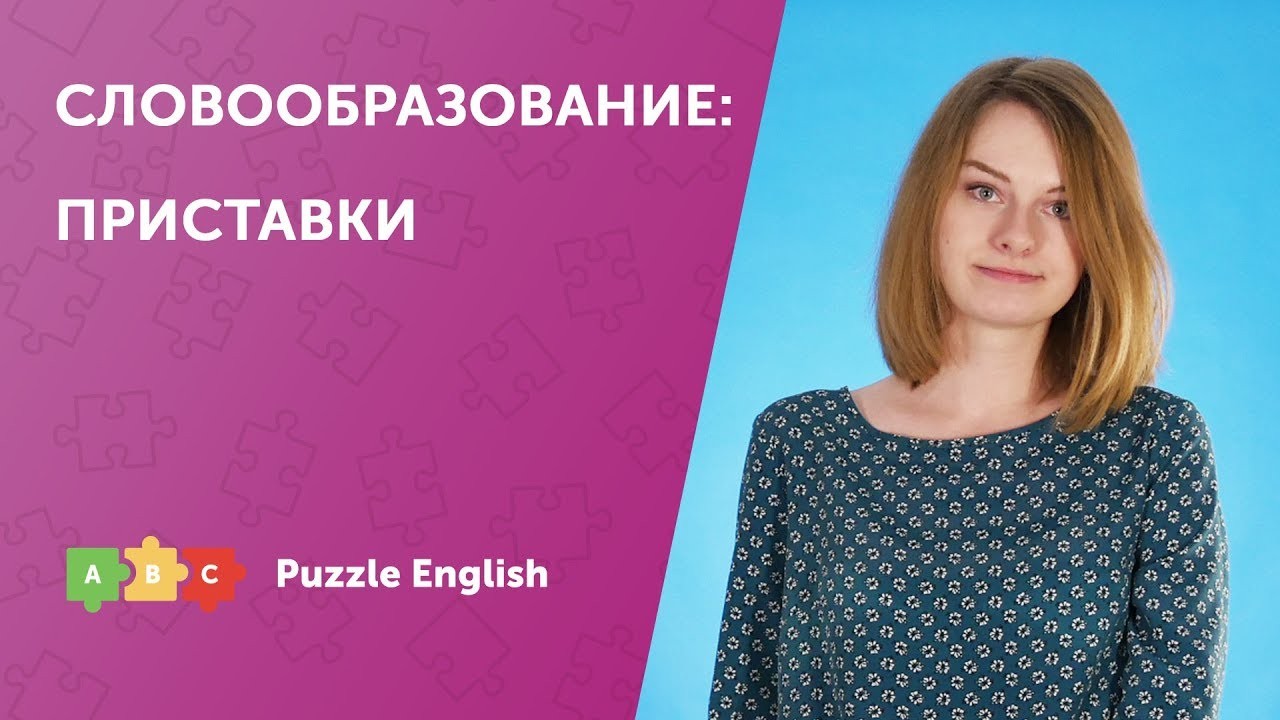 СЛОВООБРАЗОВАНИЕ:
ПРИСТАВКИ

A B C Puzzle English